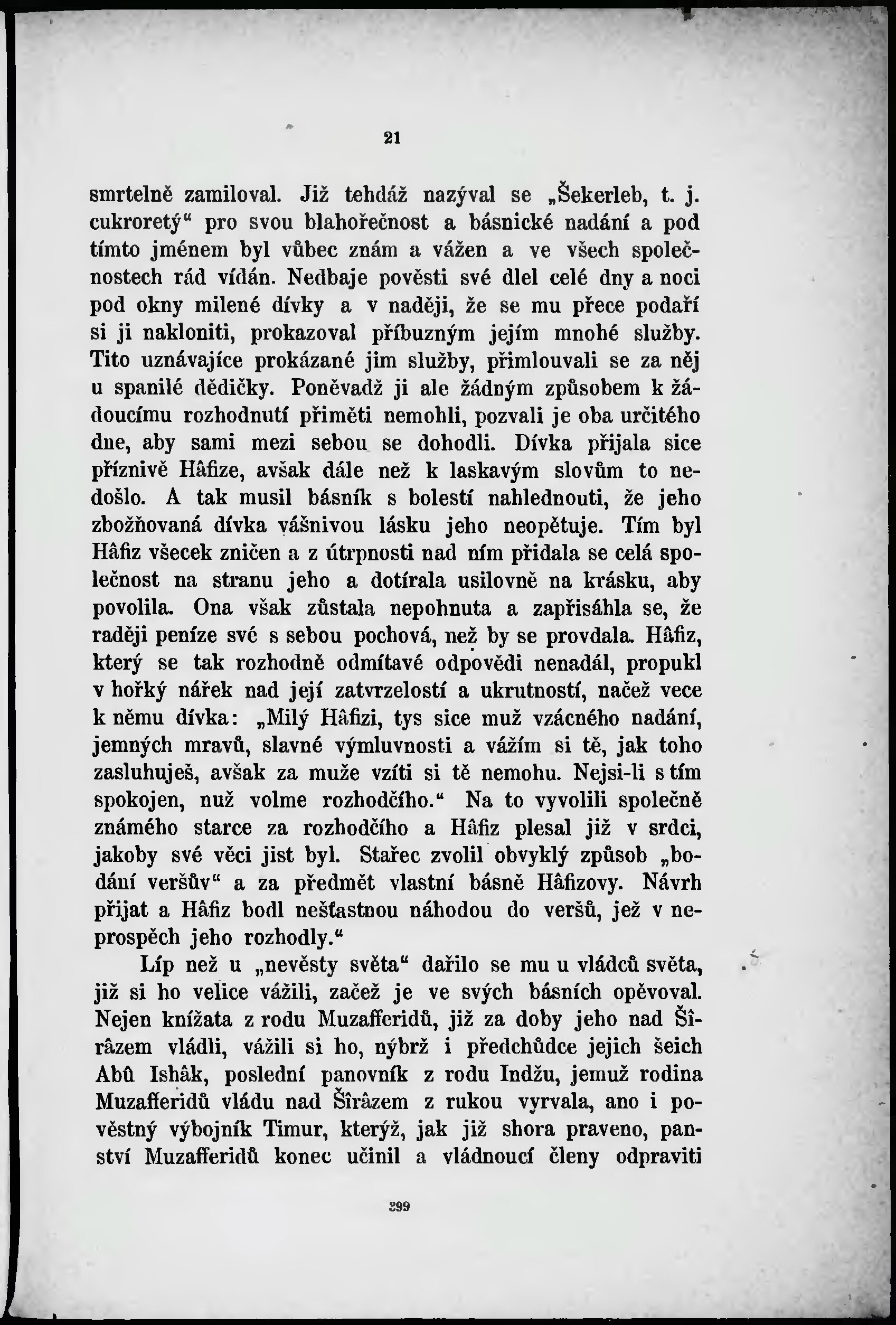 21

smrtelně zamiloval. Již tehdáž nazýval se „Šekerleb, t. j. cukroretý“ pro svou blahořečnost a básnické nadání a pod tímto jménem byl vůbec znám a vážen a ve všech společnostech rád vídán. Nedbaje pověsti své dlel celé dny a noci pod okny milené dívky a v naději, že se mu přece podaří si ji nakloniti, prokazoval příbuzným jejím mnohé služby. Tito uznávajíce prokázané jim služby, přimlouvali se za něj u spanilé dědičky. Poněvadž ji ale žádným způsobem k žádoucímu rozhodnutí přiměti nemohli, pozvali je oba určitého dne, aby sami mezi sebou se dohodli. Dívka přijala sice příznivě Hâfize, avšak dále než k laskavým slovům to nedošlo. A tak musil básník s bolestí nahlednouti, že jeho zbožňovaná dívka vášnivou lásku jeho neopětuje. Tím byl Hâfiz všecek zničen a z útrpnosti nad ním přidala se celá společnost na stranu jeho a dotírala usilovně na krásku, aby povolila. Ona však zůstala nepohnuta a zapřisáhla se, že raději peníze své s sebou pochová, než by se provdala. Hâfiz, který se tak rozhodně odmítavé odpovědi nenadál, propukl v hořký nářek nad její zatvrzelostí a ukrutností, načež vece k němu dívka: „Milý Hâfizi, tys sice muž vzácného nadání, jemných mravů, slavné výmluvnosti a vážím si tě, jak toho zasluhuješ, avšak za muže vzíti si tě nemohu. Nejsi-li s tím spokojen, nuž volme rozhodčího.“ Na to vyvolili společně známého starce za rozhodčího a Hâfiz plesal již v srdci, jakoby své věci jist byl. Stařec zvolil obvyklý způsob „bodání veršův“ a za předmět vlastní básně Hâfizovy. Návrh přijat a Hâfiz bodl nešťastnou náhodou do veršů, jež v neprospěch jeho rozhodly.“

Líp než u „nevěsty světa“ dařilo se mu u vládců světa, již si ho velice vážili, začež je ve svých básních opěvoval. Nejen knížata z rodu Muzafferidů, již za doby jeho nad Šîrâzem vládli, vážili si ho, nýbrž i předchůdce jejich šeich Abû Ishâk, poslední panovník z rodu Indžu, jemuž rodina Muzafferidů vládu nad Šîrâzem z rukou vyrvala, ano i pověstný výbojník Timur, kterýž, jak již shora praveno, panství Muzafferidů konec učinil a vládnoucí členy odpraviti

299